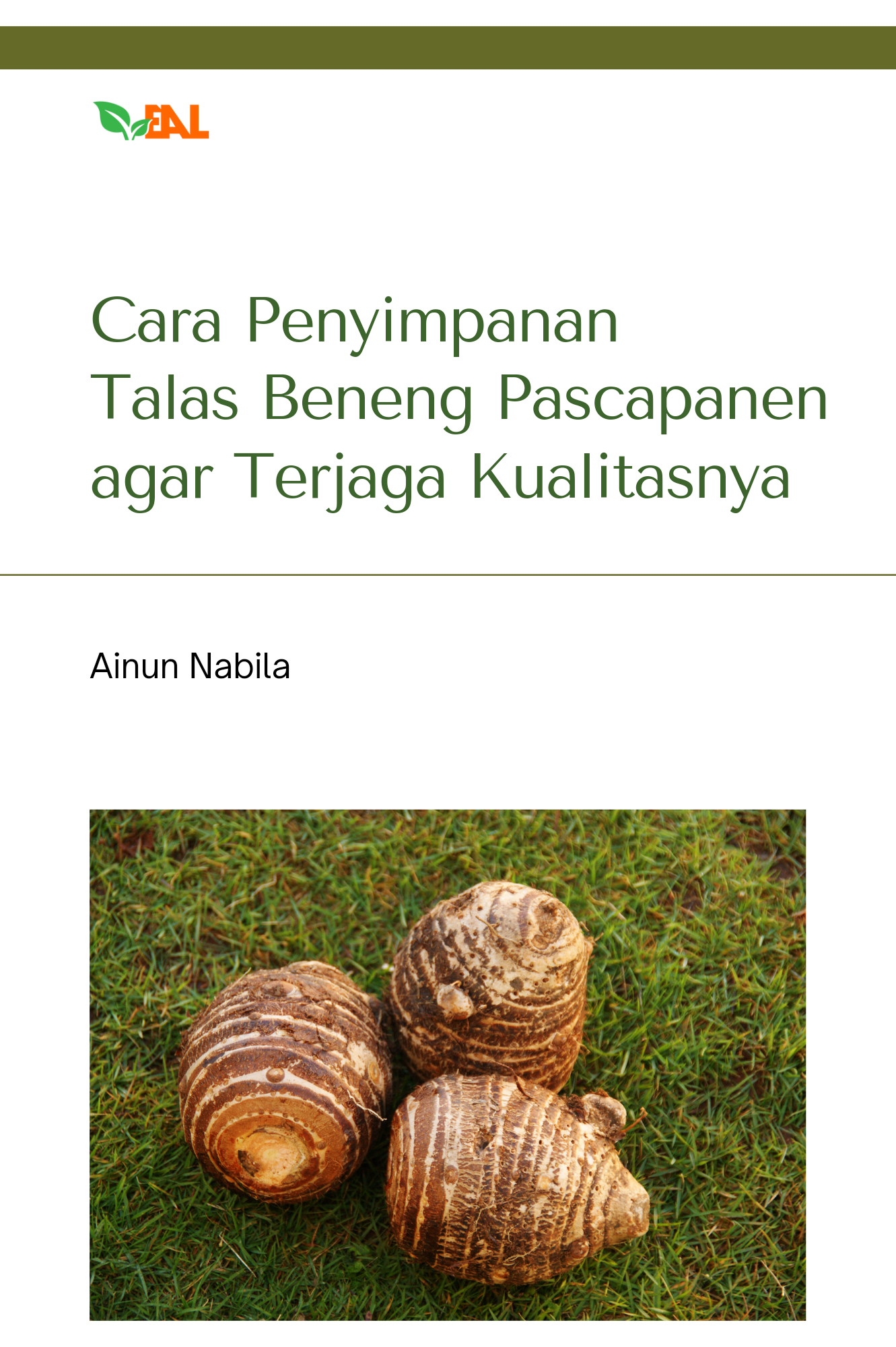 EAL

Cara Penyimpanan Talas Beneng Pascapanen agar Terjaga Kualitasnya

Ainun Nabila